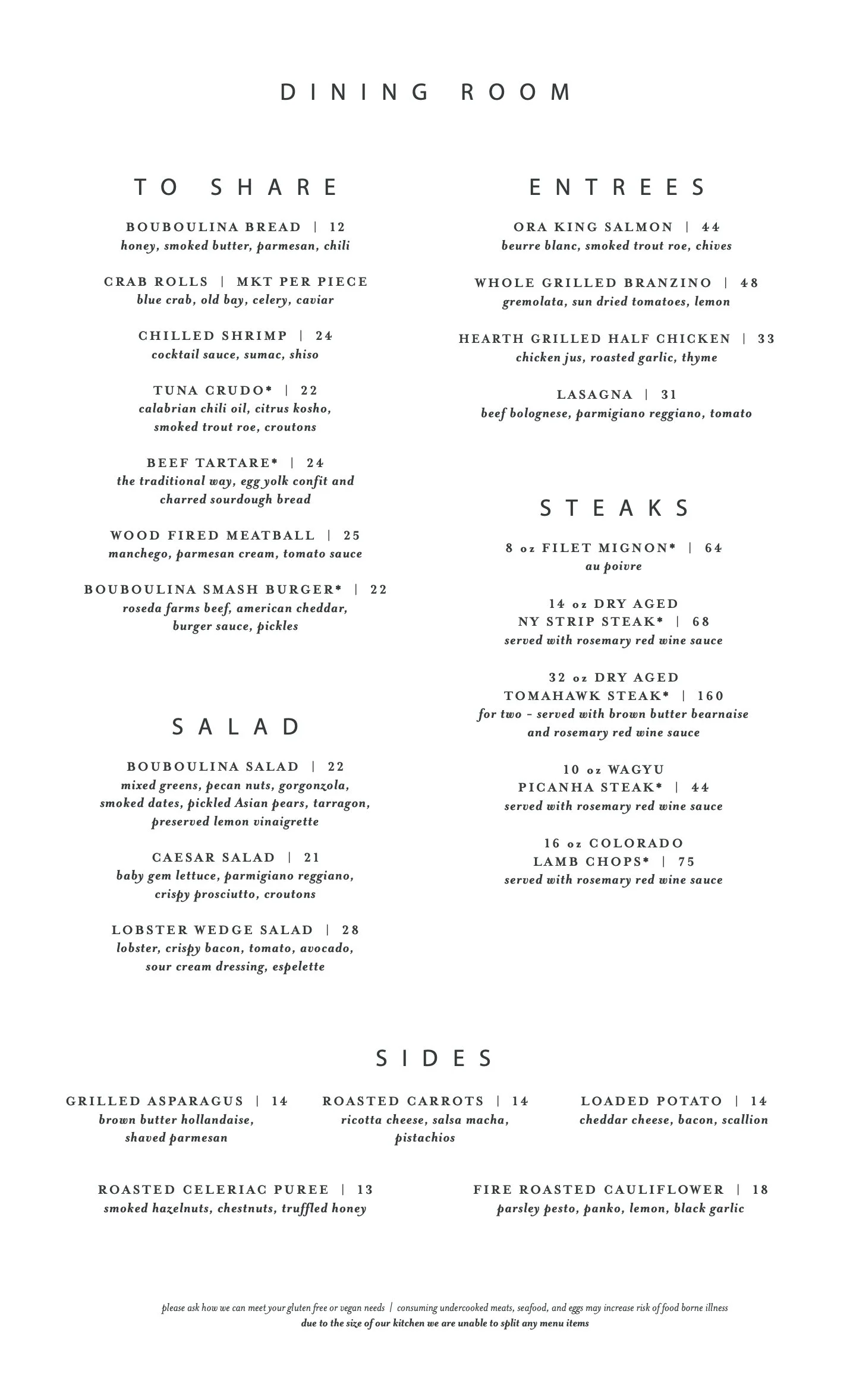 DINING ROOM

TO SHARE

BOUBOULINA BREAD | 12
honey, smoked butter, parmesan, chili

CRAB ROLLS | MKT PER PIECE
blue crab, old bay, celery, caviar

CHILLED SHRIMP | 24
cocktail sauce, sumac, shiso

TUNA CRUDO* | 22
calabrian chili oil, citrus kosho, smoked trout roe, croutons

BEEF TARTARE* | 24
the traditional way, egg yolk confit and charred sourdough bread

WOOD FIRED MEATBALL | 25
manchego, parmesan cream, tomato sauce

BOUBOULINA SMASH BURGER* | 22
roseda farms beef, american cheddar, burger sauce, pickles

SALAD

BOUBOULINA SALAD | 22
mixed greens, pecan nuts, gorgonzola, smoked dates, pickled Asian pears, tarragon, preserved lemon vinaigrette

CAESAR SALAD | 21
baby gem lettuce, parmigiano reggiano, crispy prosciutto, croutons

LOBSTER WEDGE SALAD | 28
lobster, crispy bacon, tomato, avocado, sour cream dressing, espelette

ENTREES

ORA KING SALMON | 44
beurre blanc, smoked trout roe, chives

WHOLE GRILLED BRANZINO | 48
gremolata, sun dried tomatoes, lemon

HEARTH GRILLED HALF CHICKEN | 33
chicken jus, roasted garlic, thyme

LASAGNA | 31
beef bolognese, parmigiano reggiano, tomato

STEAKS

8 oz FILET MIGNON* | 64
au poivre

14 oz DRY AGED NY STRIP STEAK* | 68
served with rosemary red wine sauce

32 oz DRY AGED TOMAHAWK STEAK* | 160
for two - served with brown butter bearnaise and rosemary red wine sauce

10 oz WAGYU PICANHA STEAK* | 44
served with rosemary red wine sauce

16 oz COLORADO LAMB CHOPS* | 75
served with rosemary red wine sauce

SIDES

GRILLED ASPARAGUS | 14
brown butter hollandaise, shaved parmesan

ROASTED CARROTS | 14
ricotta cheese, salsa macha, pistachios

LOADED POTATO | 14
cheddar cheese, bacon, scallion

ROASTED CELERIAC PUREE | 13
smoked hazelnuts, chestnuts, truffled honey

FIRE ROASTED CAULIFLOWER | 18
parsley pesto, panko, lemon, black garlic

please ask how we can meet your gluten free or vegan needs | consuming undercooked meats, seafood, and eggs may increase risk of food borne illness
due to the size of our kitchen we are unable to split any menu items